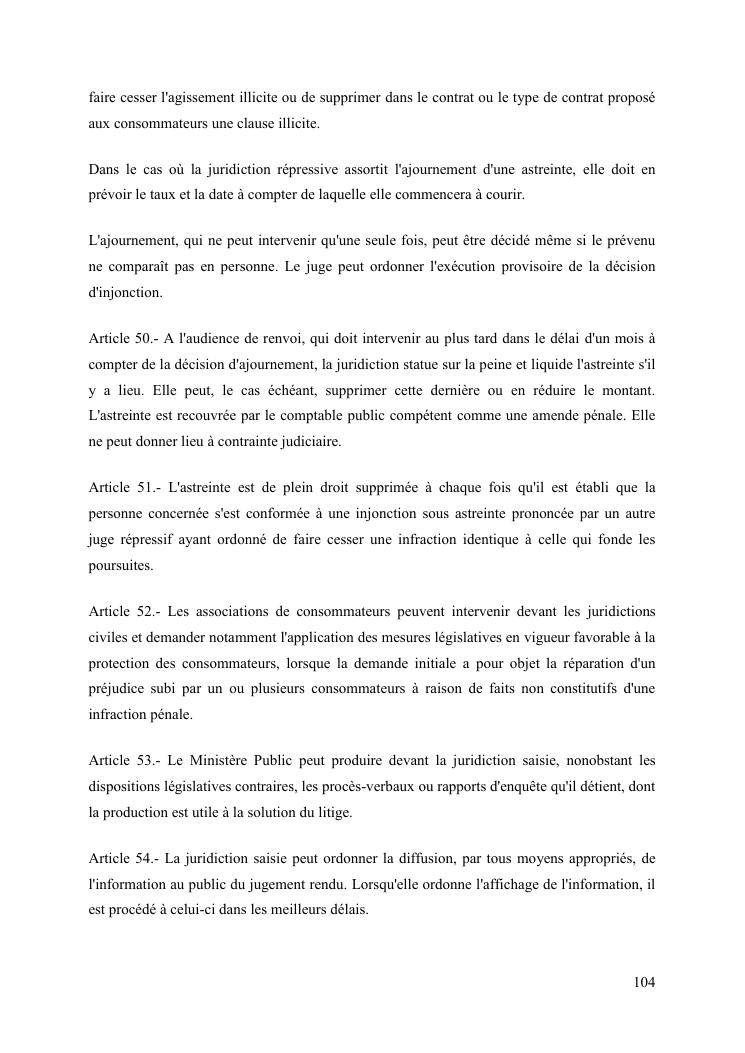 faire cesser l'agissement illicite ou de supprimer dans le contrat ou le type de contrat proposé aux consommateurs une clause illicite.

Dans le cas où la juridiction répressive assortit l'ajournement d'une astreinte, elle doit en prévoir le taux et la date à compter de laquelle elle commencera à courir.

L'ajournement, qui ne peut intervenir qu'une seule fois, peut être décidé même si le prévenu ne comparaît pas en personne. Le juge peut ordonner l'exécution provisoire de la décision d'injonction.

Article 50.- A l'audience de renvoi, qui doit intervenir au plus tard dans le délai d'un mois à compter de la décision d'ajournement, la juridiction statue sur la peine et liquide l'astreinte s'il y a lieu. Elle peut, le cas échéant, supprimer cette dernière ou en réduire le montant. L'astreinte est recouvrée par le comptable public compétent comme une amende pénale. Elle ne peut donner lieu à contrainte judiciaire.

Article 51.- L'astreinte est de plein droit supprimée à chaque fois qu'il est établi que la personne concernée s'est conformée à une injonction sous astreinte prononcée par un autre juge répressif ayant ordonné de faire cesser une infraction identique à celle qui fonde les poursuites.

Article 52.- Les associations de consommateurs peuvent intervenir devant les juridictions civiles et demander notamment l'application des mesures législatives en vigueur favorable à la protection des consommateurs, lorsque la demande initiale a pour objet la réparation d'un préjudice subi par un ou plusieurs consommateurs à raison de faits non constitutifs d'une infraction pénale.

Article 53.- Le Ministère Public peut produire devant la juridiction saisie, nonobstant les dispositions législatives contraires, les procès-verbaux ou rapports d'enquête qu'il détient, dont la production est utile à la solution du litige.

Article 54.- La juridiction saisie peut ordonner la diffusion, par tous moyens appropriés, de l'information au public du jugement rendu. Lorsqu'elle ordonne l'affichage de l'information, il est procédé à celui-ci dans les meilleurs délais.

104